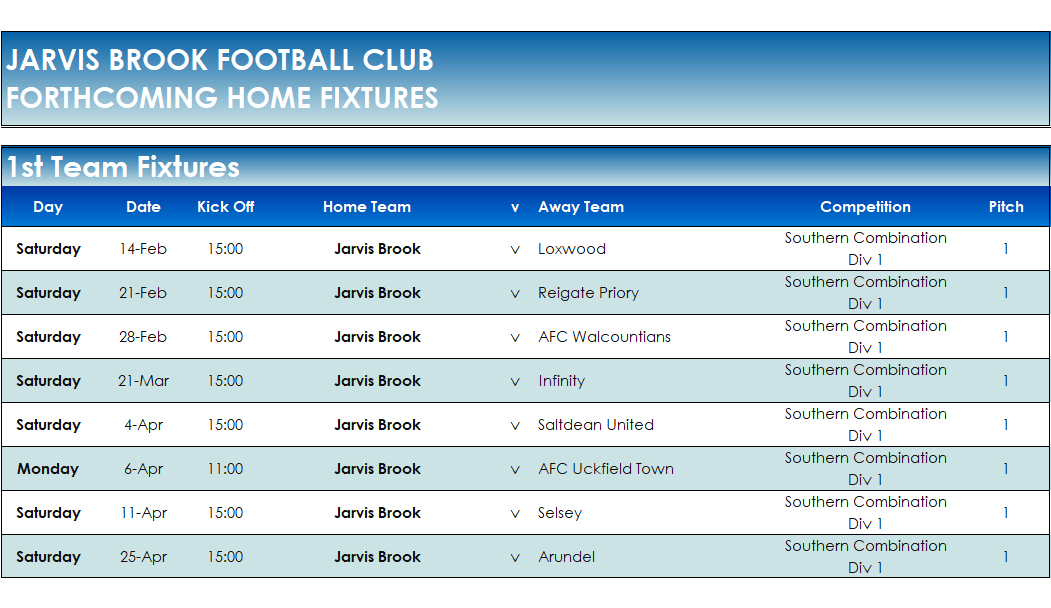 JARVIS BROOK FOOTBALL CLUB
FORTHCOMING HOME FIXTURES

1st Team Fixtures

| Day | Date | Kick Off | Home Team | v | Away Team | Competition | Pitch |
|---|---|---|---|---|---|---|---|
| Saturday | 14-Feb | 15:00 | Jarvis Brook | v | Loxwood | Southern Combination Div 1 | 1 |
| Saturday | 21-Feb | 15:00 | Jarvis Brook | v | Reigate Priory | Southern Combination Div 1 | 1 |
| Saturday | 28-Feb | 15:00 | Jarvis Brook | v | AFC Walcountians | Southern Combination Div 1 | 1 |
| Saturday | 21-Mar | 15:00 | Jarvis Brook | v | Infinity | Southern Combination Div 1 | 1 |
| Saturday | 4-Apr | 15:00 | Jarvis Brook | v | Saltdean United | Southern Combination Div 1 | 1 |
| Monday | 6-Apr | 11:00 | Jarvis Brook | v | AFC Uckfield Town | Southern Combination Div 1 | 1 |
| Saturday | 11-Apr | 15:00 | Jarvis Brook | v | Selsey | Southern Combination Div 1 | 1 |
| Saturday | 25-Apr | 15:00 | Jarvis Brook | v | Arundel | Southern Combination Div 1 | 1 |